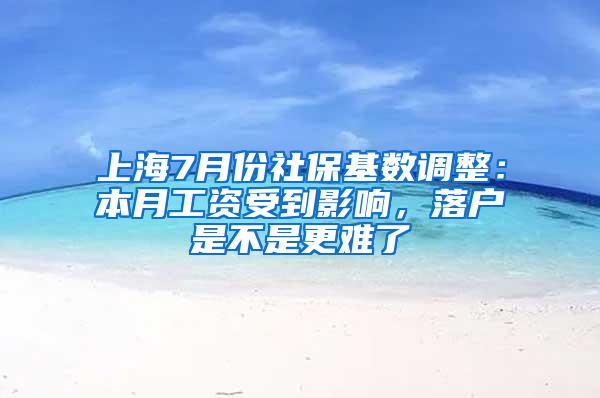 上海7月份社保基数调整：本月工资受到影响，落户是不是更难了